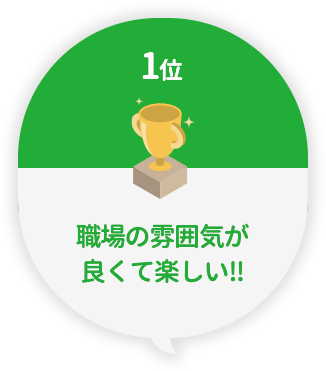 1位

職場の雰囲気が
良くて楽しい!!